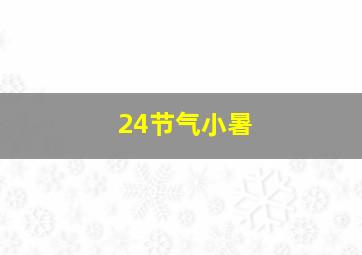 24节气小暑